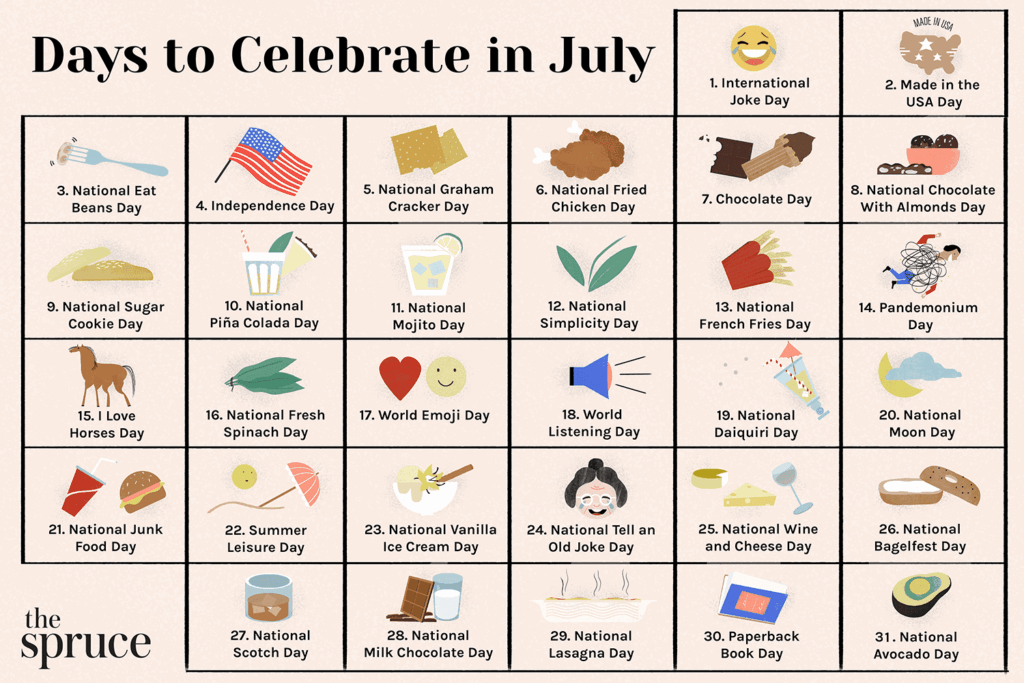 Days to Celebrate in July

1. International Joke Day

MADE IN USA

2. Made in the USA Day

3. National Eat Beans Day

4. Independence Day

5. National Graham Cracker Day

6. National Fried Chicken Day

7. Chocolate Day

8. National Chocolate With Almonds Day

9. National Sugar Cookie Day

10. National Piña Colada Day

11. National Mojito Day

12. National Simplicity Day

13. National French Fries Day

14. Pandemonium Day

15. I Love Horses Day

16. National Fresh Spinach Day

17. World Emoji Day

18. World Listening Day

19. National Daiquiri Day

20. National Moon Day

21. National Junk Food Day

22. Summer Leisure Day

23. National Vanilla Ice Cream Day

24. National Tell an Old Joke Day

25. National Wine and Cheese Day

26. National Bagelfest Day

the spruce

27. National Scotch Day

28. National Milk Chocolate Day

29. National Lasagna Day

30. Paperback Book Day

31. National Avocado Day